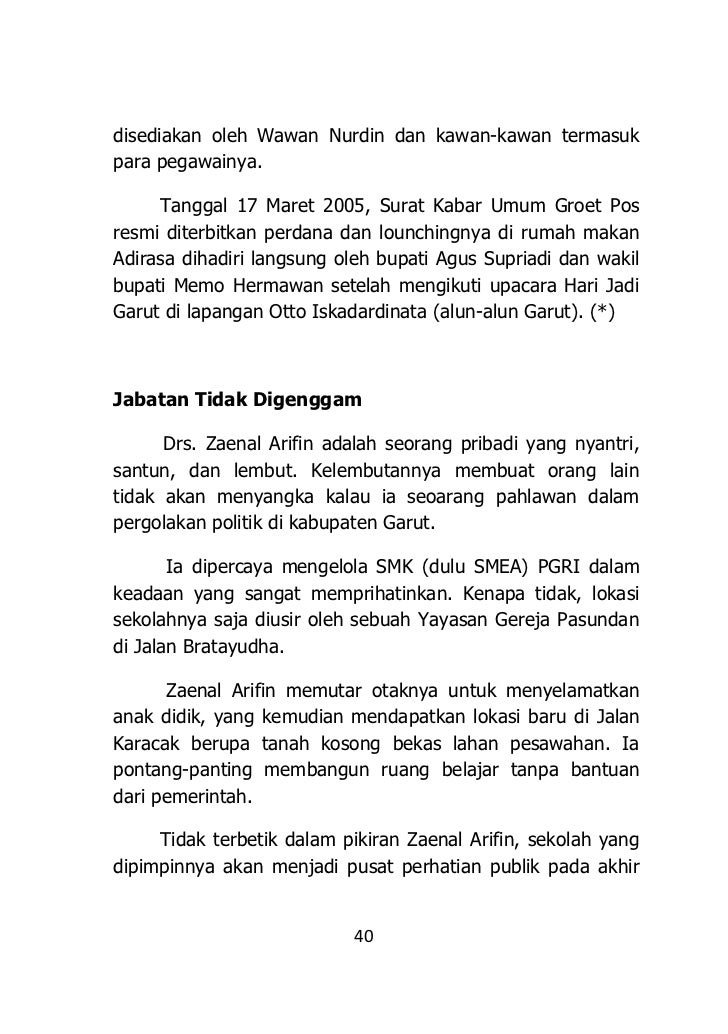 disediakan oleh Wawan Nurdin dan kawan-kawan termasuk para pegawainya.

Tanggal 17 Maret 2005, Surat Kabar Umum Groet Pos resmi diterbitkan perdana dan lounchingnya di rumah makan Adirasa dihadiri langsung oleh bupati Agus Supriadi dan wakil bupati Memo Hermawan setelah mengikuti upacara Hari Jadi Garut di lapangan Otto Iskadardinata (alun-alun Garut). (*)

Jabatan Tidak Digenggam

Drs. Zaenal Arifin adalah seorang pribadi yang nyantri, santun, dan lembut. Kelembutannya membuat orang lain tidak akan menyangka kalau ia seoarang pahlawan dalam pergolakan politik di kabupaten Garut.

Ia dipercaya mengelola SMK (dulu SMEA) PGRI dalam keadaan yang sangat memprihatinkan. Kenapa tidak, lokasi sekolahnya saja diusir oleh sebuah Yayasan Gereja Pasundan di Jalan Bratayudha.

Zaenal Arifin memutar otaknya untuk menyelamatkan anak didik, yang kemudian mendapatkan lokasi baru di Jalan Karacak berupa tanah kosong bekas lahan pesawahan. Ia pontang-panting membangun ruang belajar tanpa bantuan dari pemerintah.

Tidak terbetik dalam pikiran Zaenal Arifin, sekolah yang dipimpinnya akan menjadi pusat perhatian publik pada akhir

40